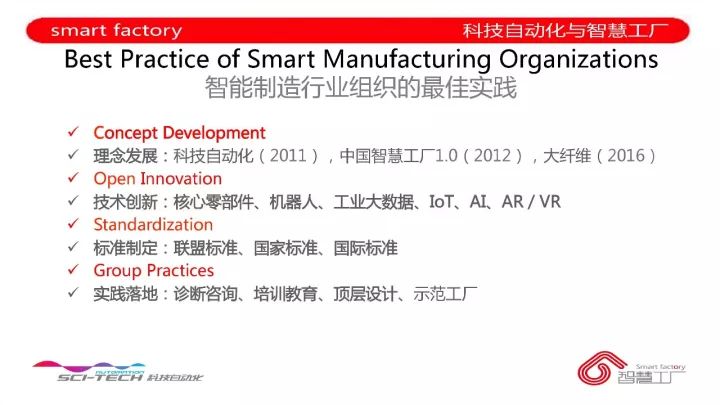 smart factory
科技自动化与智慧工厂

Best Practice of Smart Manufacturing Organizations
智能制造行业组织的最佳实践

✓ Concept Development
✓ 理念发展：科技自动化（2011），中国智慧工厂1.0（2012），大纤维（2016）
✓ Open Innovation
✓ 技术创新：核心零部件、机器人、工业大数据、IoT、AI、AR / VR
✓ Standardization
✓ 标准制定：联盟标准、国家标准、国际标准
✓ Group Practices
✓ 实践落地：诊断咨询、培训教育、顶层设计、示范工厂

AUTOMATION
SCI-TECH 科技自动化

Smart factory
智慧工厂